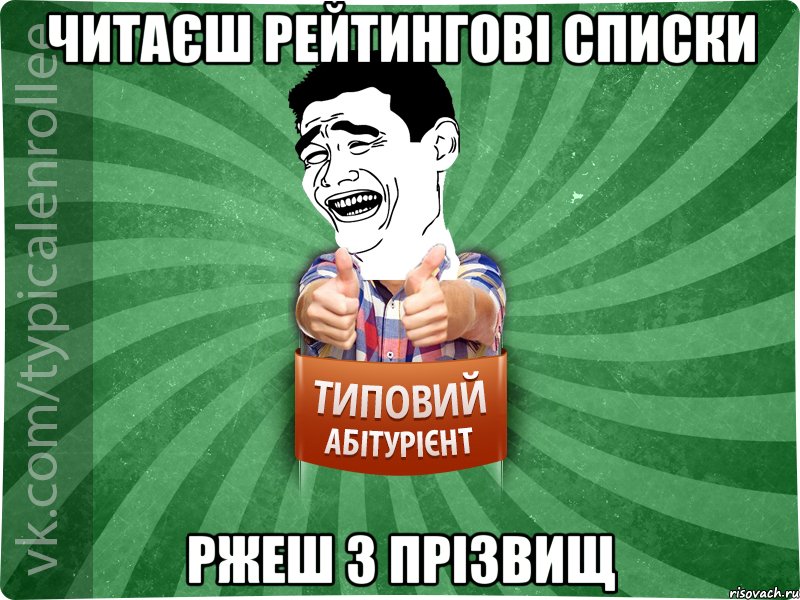 ЧИТАЄШ РЕЙТИНГОВІ СПИСКИ

vk.com/typicalenrollee

ТИПОВИЙ
АБІТУРІЄНТ

РЖЕШ З ПРІЗВИЩ

risovach.ru